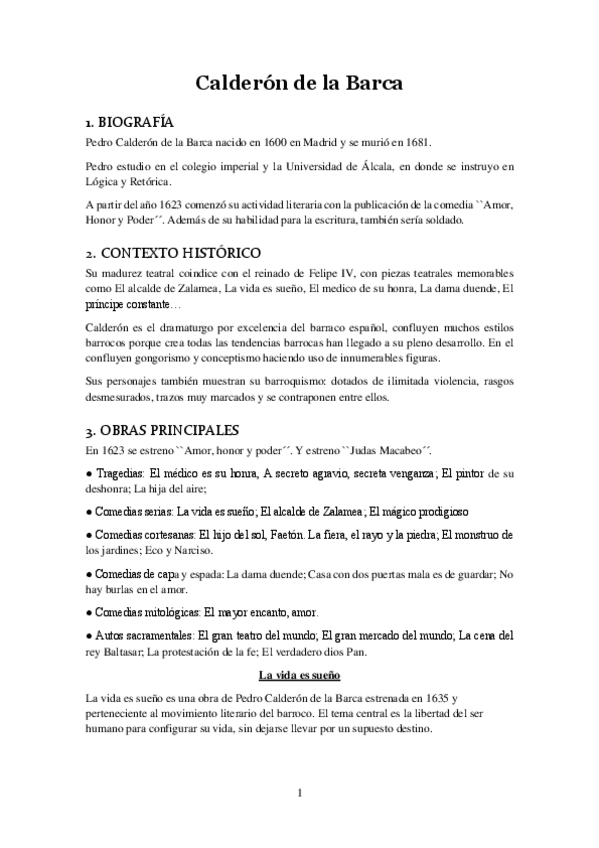 Calderón de la Barca

1. BIOGRAFÍA

Pedro Calderón de la Barca nacido en 1600 en Madrid y se murió en 1681.

Pedro estudio en el colegio imperial y la Universidad de Álcala, en donde se instruyo en Lógica y Retórica.

A partir del año 1623 comenzó su actividad literaria con la publicación de la comedia ``Amor, Honor y Poder´´. Además de su habilidad para la escritura, también sería soldado.

2. CONTEXTO HISTÓRICO

Su madurez teatral coindice con el reinado de Felipe IV, con piezas teatrales memorables como El alcalde de Zalamea, La vida es sueño, El medico de su honra, La dama duende, El príncipe constante…

Calderón es el dramaturgo por excelencia del barraco español, confluyen muchos estilos barrocos porque crea todas las tendencias barrocas han llegado a su pleno desarrollo. En el confluyen gongorismo y conceptismo haciendo uso de innumerables figuras.

Sus personajes también muestran su barroquismo: dotados de ilimitada violencia, rasgos desmesurados, trazos muy marcados y se contraponen entre ellos.

3. OBRAS PRINCIPALES

En 1623 se estreno ``Amor, honor y poder´´. Y estreno ``Judas Macabeo´´.

● Tragedias: El médico es su honra, A secreto agravio, secreta venganza; El pintor de su deshonra; La hija del aire;

● Comedias serias: La vida es sueño; El alcalde de Zalamea; El mágico prodigioso

● Comedias cortesanas: El hijo del sol, Faetón. La fiera, el rayo y la piedra; El monstruo de los jardines; Eco y Narciso.

● Comedias de capa y espada: La dama duende; Casa con dos puertas mala es de guardar; No hay burlas en el amor.

● Comedias mitológicas: El mayor encanto, amor.

● Autos sacramentales: El gran teatro del mundo; El gran mercado del mundo; La cena del rey Baltasar; La protestación de la fe; El verdadero dios Pan.

La vida es sueño

La vida es sueño es una obra de Pedro Calderón de la Barca estrenada en 1635 y perteneciente al movimiento literario del barroco. El tema central es la libertad del ser humano para configurar su vida, sin dejarse llevar por un supuesto destino.

1